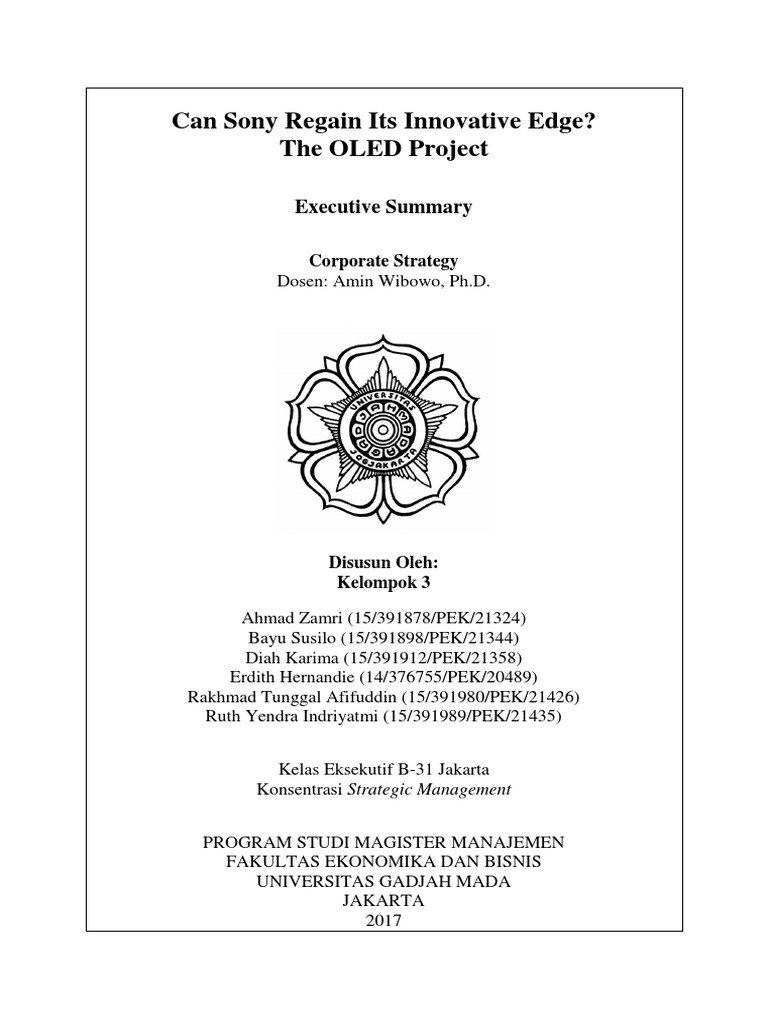 Can Sony Regain Its Innovative Edge?
The OLED Project

Executive Summary

Corporate Strategy
Dosen: Amin Wibowo, Ph.D.

UNIVERSITAS GADJAH MADA
JOGJAKARTA

Disusun Oleh:
Kelompok 3

Ahmad Zamri (15/391878/PEK/21324)
Bayu Susilo (15/391898/PEK/21344)
Diah Karima (15/391912/PEK/21358)
Erdith Hernandie (14/376755/PEK/20489)
Rakhmad Tunggal Afifuddin (15/391980/PEK/21426)
Ruth Yendra Indriyatmi (15/391989/PEK/21435)

Kelas Eksekutif B-31 Jakarta
Konsentrasi Strategic Management

PROGRAM STUDI MAGISTER MANAJEMEN
FAKULTAS EKONOMIKA DAN BISNIS
UNIVERSITAS GADJAH MADA
JAKARTA
2017